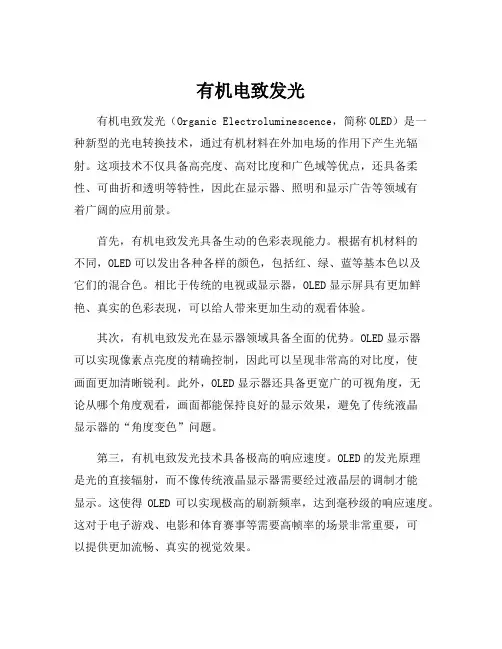 有机电致发光

有机电致发光（Organic Electroluminescence，简称OLED）是一种新型的光电转换技术，通过有机材料在外加电场的作用下产生光辐射。这项技术不仅具备高亮度、高对比度和广色域等优点，还具备柔性、可曲折和透明等特性，因此在显示器、照明和显示广告等领域有着广阔的应用前景。

首先，有机电致发光具备生动的色彩表现能力。根据有机材料的不同，OLED可以发出各种各样的颜色，包括红、绿、蓝等基本色以及它们的混合色。相比于传统的电视或显示器，OLED显示屏具有更加鲜艳、真实的色彩表现，可以给人带来更加生动的观看体验。

其次，有机电致发光在显示器领域具备全面的优势。OLED显示器可以实现像素点亮度的精确控制，因此可以呈现非常高的对比度，使画面更加清晰锐利。此外，OLED显示器还具备更宽广的可视角度，无论从哪个角度观看，画面都能保持良好的显示效果，避免了传统液晶显示器的“角度变色”问题。

第三，有机电致发光技术具备极高的响应速度。OLED的发光原理是光的直接辐射，而不像传统液晶显示器需要经过液晶层的调制才能显示。这使得 OLED 可以实现极高的刷新频率，达到毫秒级的响应速度。这对于电子游戏、电影和体育赛事等需要高帧率的场景非常重要，可以提供更加流畅、真实的视觉效果。